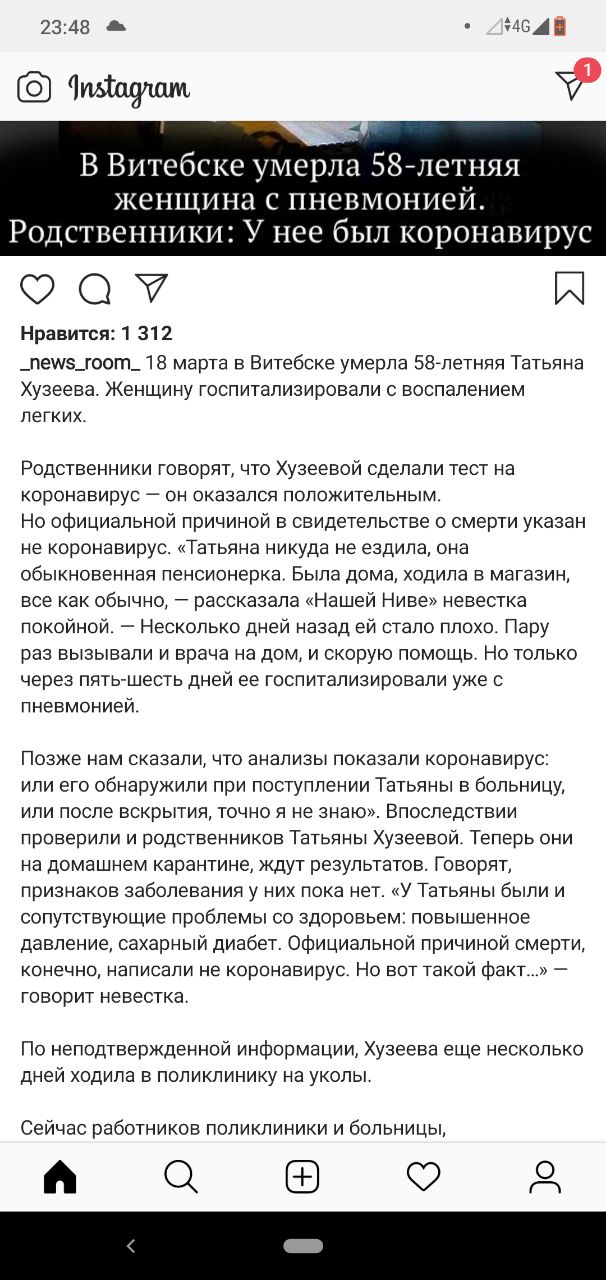 23:48

4G

Instagram

1

В Витебске умерла 58-летняя женщина с пневмонией. Родственники: У нее был коронавирус

Нравится: 1 312

_news_room_ 18 марта в Витебске умерла 58-летняя Татьяна Хузеева. Женщину госпитализировали с воспалением легких.

Родственники говорят, что Хузеевой сделали тест на коронавирус — он оказался положительным.
Но официальной причиной в свидетельстве о смерти указан не коронавирус. «Татьяна никуда не ездила, она обыкновенная пенсионерка. Была дома, ходила в магазин, все как обычно, — рассказала «Нашей Ниве» невестка покойной. — Несколько дней назад ей стало плохо. Пару раз вызывали и врача на дом, и скорую помощь. Но только через пять-шесть дней ее госпитализировали уже с пневмонией.

Позже нам сказали, что анализы показали коронавирус: или его обнаружили при поступлении Татьяны в больницу, или после вскрытия, точно я не знаю». Впоследствии проверили и родственников Татьяны Хузеевой. Теперь они на домашнем карантине, ждут результатов. Говорят, признаков заболевания у них пока нет. «У Татьяны были и сопутствующие проблемы со здоровьем: повышенное давление, сахарный диабет. Официальной причиной смерти, конечно, написали не коронавирус. Но вот такой факт...» — говорит невестка.

По неподтвержденной информации, Хузеева еще несколько дней ходила в поликлинику на уколы.

Сейчас работников поликлиники и больницы,